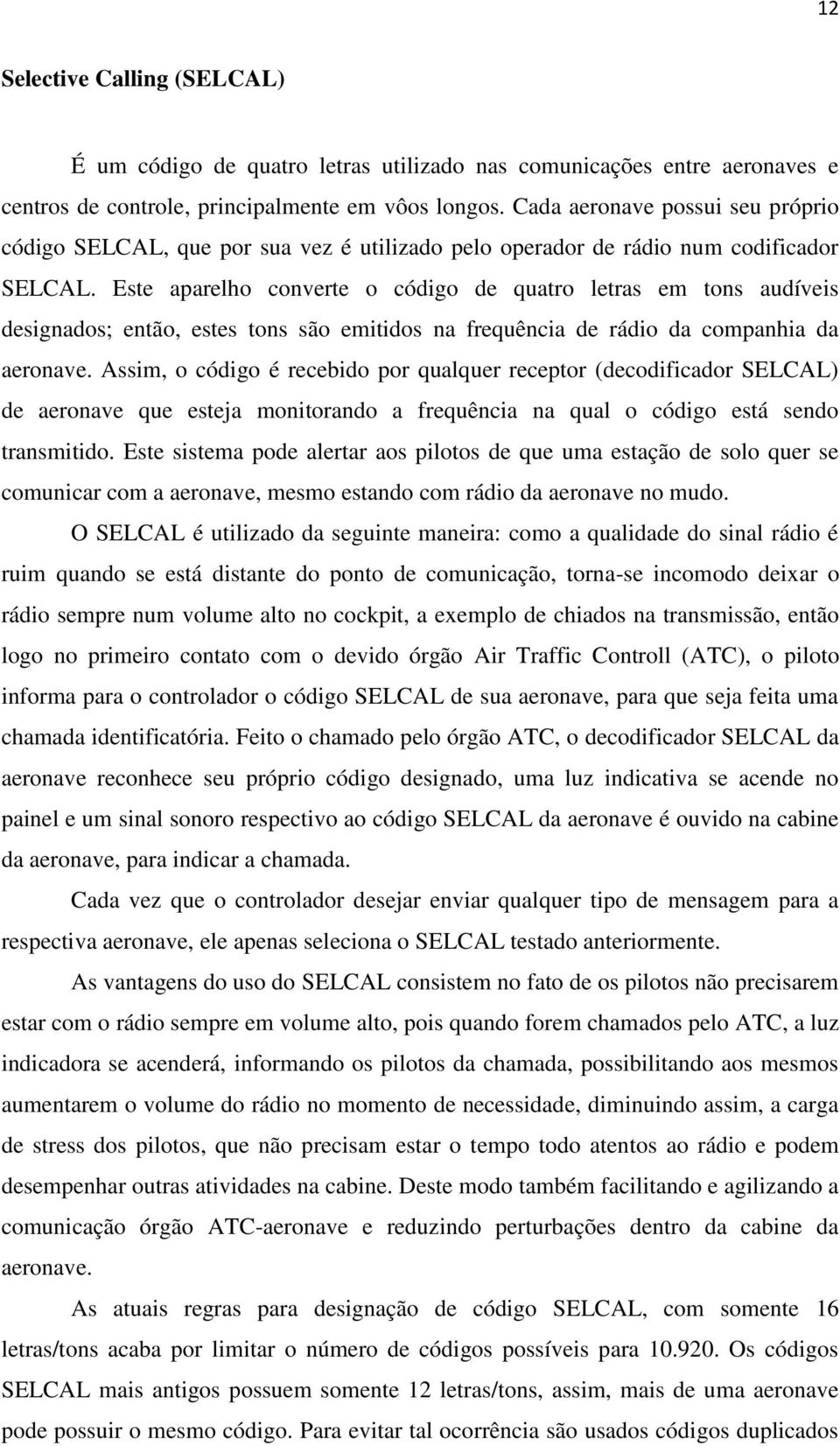 12

Selective Calling (SELCAL)

É um código de quatro letras utilizado nas comunicações entre aeronaves e centros de controle, principalmente em vôos longos. Cada aeronave possui seu próprio código SELCAL, que por sua vez é utilizado pelo operador de rádio num codificador SELCAL. Este aparelho converte o código de quatro letras em tons audíveis designados; então, estes tons são emitidos na frequência de rádio da companhia da aeronave. Assim, o código é recebido por qualquer receptor (decodificador SELCAL) de aeronave que esteja monitorando a frequência na qual o código está sendo transmitido. Este sistema pode alertar aos pilotos de que uma estação de solo quer se comunicar com a aeronave, mesmo estando com rádio da aeronave no mudo.

O SELCAL é utilizado da seguinte maneira: como a qualidade do sinal rádio é ruim quando se está distante do ponto de comunicação, torna-se incomodo deixar o rádio sempre num volume alto no cockpit, a exemplo de chiados na transmissão, então logo no primeiro contato com o devido órgão Air Traffic Controll (ATC), o piloto informa para o controlador o código SELCAL de sua aeronave, para que seja feita uma chamada identificatória. Feito o chamado pelo órgão ATC, o decodificador SELCAL da aeronave reconhece seu próprio código designado, uma luz indicativa se acende no painel e um sinal sonoro respectivo ao código SELCAL da aeronave é ouvido na cabine da aeronave, para indicar a chamada.

Cada vez que o controlador desejar enviar qualquer tipo de mensagem para a respectiva aeronave, ele apenas seleciona o SELCAL testado anteriormente.

As vantagens do uso do SELCAL consistem no fato de os pilotos não precisarem estar com o rádio sempre em volume alto, pois quando forem chamados pelo ATC, a luz indicadora se acenderá, informando os pilotos da chamada, possibilitando aos mesmos aumentarem o volume do rádio no momento de necessidade, diminuindo assim, a carga de stress dos pilotos, que não precisam estar o tempo todo atentos ao rádio e podem desempenhar outras atividades na cabine. Deste modo também facilitando e agilizando a comunicação órgão ATC-aeronave e reduzindo perturbações dentro da cabine da aeronave.

As atuais regras para designação de código SELCAL, com somente 16 letras/tons acaba por limitar o número de códigos possíveis para 10.920. Os códigos SELCAL mais antigos possuem somente 12 letras/tons, assim, mais de uma aeronave pode possuir o mesmo código. Para evitar tal ocorrência são usados códigos duplicados